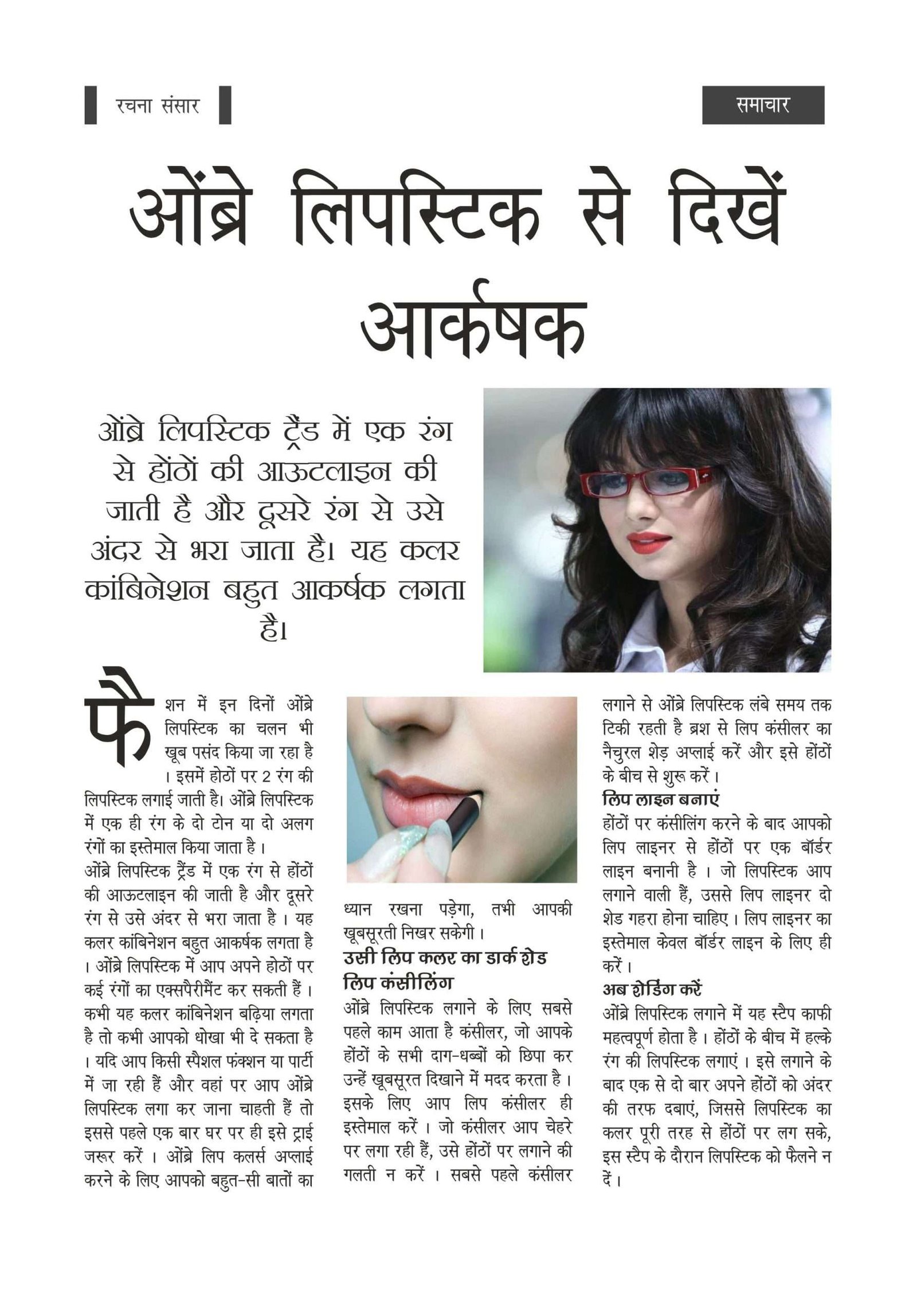 रचना संसार

समाचार

ओंब्रे लिपस्टिक से दिखें आर्कषक

ओंब्रे लिपस्टिक ट्रैंड में एक रंग से होंठों की आऊटलाइन की जाती है और दूसरे रंग से उसे अंदर से भरा जाता है। यह कलर कांबिनेशन बहुत आकर्षक लगता है।

फैशन में इन दिनों ओंब्रे लिपस्टिक का चलन भी खूब पसंद किया जा रहा है । इसमें होठों पर 2 रंग की लिपस्टिक लगाई जाती है। ओंब्रे लिपस्टिक में एक ही रंग के दो टोन या दो अलग रंगों का इस्तेमाल किया जाता है ।
ओंब्रे लिपस्टिक ट्रैंड में एक रंग से होंठों की आऊटलाइन की जाती है और दूसरे रंग से उसे अंदर से भरा जाता है । यह कलर कांबिनेशन बहुत आकर्षक लगता है । ओंब्रे लिपस्टिक में आप अपने होठों पर कई रंगों का एक्सपैरीमैंट कर सकती हैं । कभी यह कलर कांबिनेशन बढ़िया लगता है तो कभी आपको धोखा भी दे सकता है । यदि आप किसी स्पैशल फंक्शन या पार्टी में जा रही हैं और वहां पर आप ओंब्रे लिपस्टिक लगा कर जाना चाहती हैं तो इससे पहले एक बार घर पर ही इसे ट्राई जरूर करें । ओंब्रे लिप कलर्स अप्लाई करने के लिए आपको बहुत-सी बातों का ध्यान रखना पड़ेगा, तभी आपकी खूबसूरती निखर सकेगी ।

उसी लिप कलर का डार्क शेड
लिप कंसीलिंग
ओंब्रे लिपस्टिक लगाने के लिए सबसे पहले काम आता है कंसीलर, जो आपके होंठों के सभी दाग-धब्बों को छिपा कर उन्हें खूबसूरत दिखाने में मदद करता है । इसके लिए आप लिप कंसीलर ही इस्तेमाल करें । जो कंसीलर आप चेहरे पर लगा रही हैं, उसे होंठों पर लगाने की गलती न करें । सबसे पहले कंसीलर लगाने से ओंब्रे लिपस्टिक लंबे समय तक टिकी रहती है ब्रश से लिप कंसीलर का नैचुरल शेड़ अप्लाई करें और इसे होंठों के बीच से शुरू करें ।

लिप लाइन बनाएं
होंठों पर कंसीलिंग करने के बाद आपको लिप लाइनर से होंठों पर एक बॉर्डर लाइन बनानी है । जो लिपस्टिक आप लगाने वाली हैं, उससे लिप लाइनर दो शेड गहरा होना चाहिए । लिप लाइनर का इस्तेमाल केवल बॉर्डर लाइन के लिए ही करें ।

अब शेडिंग करें
ओंब्रे लिपस्टिक लगाने में यह स्टैप काफी महत्वपूर्ण होता है । होंठों के बीच में हल्के रंग की लिपस्टिक लगाएं । इसे लगाने के बाद एक से दो बार अपने होंठों को अंदर की तरफ दबाएं, जिससे लिपस्टिक का कलर पूरी तरह से होंठों पर लग सके, इस स्टैप के दौरान लिपस्टिक को फैलने न दें ।